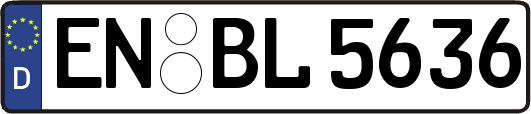 D

EN BL 5636